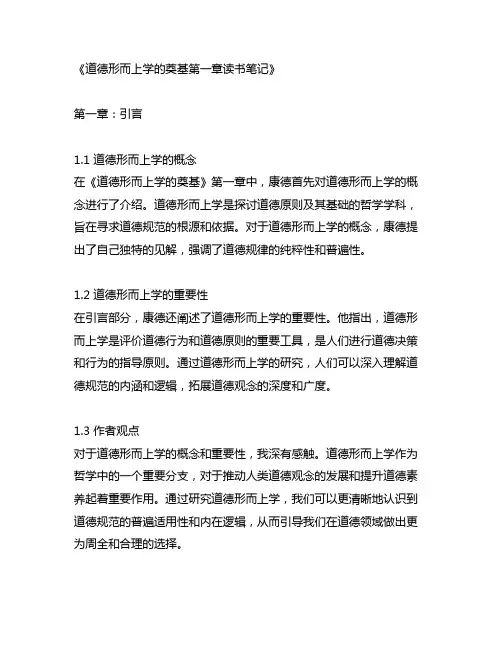 《道德形而上学的奠基第一章读书笔记》

第一章：引言

1.1 道德形而上学的概念
在《道德形而上学的奠基》第一章中，康德首先对道德形而上学的概念进行了介绍。道德形而上学是探讨道德原则及其基础的哲学学科，旨在寻求道德规范的根源和依据。对于道德形而上学的概念，康德提出了自己独特的见解，强调了道德规律的纯粹性和普遍性。

1.2 道德形而上学的重要性
在引言部分，康德还阐述了道德形而上学的重要性。他指出，道德形而上学是评价道德行为和道德原则的重要工具，是人们进行道德决策和行为的指导原则。通过道德形而上学的研究，人们可以深入理解道德规范的内涵和逻辑，拓展道德观念的深度和广度。

1.3 作者观点
对于道德形而上学的概念和重要性，我深有感触。道德形而上学作为哲学中的一个重要分支，对于推动人类道德观念的发展和提升道德素养起着重要作用。通过研究道德形而上学，我们可以更清晰地认识到道德规范的普遍适用性和内在逻辑，从而引导我们在道德领域做出更为周全和合理的选择。